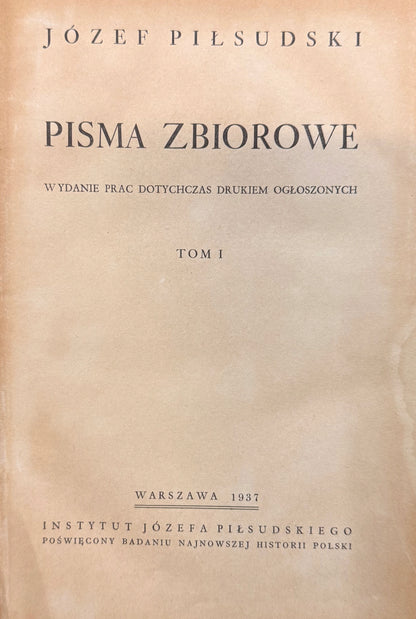 JÓZEF PIŁSUDSKI

PISMA ZBIOROWE

WYDANIE PRAC DOTYCHCZAS DRUKIEM OGŁOSZONYCH

TOM I

WARSZAWA 1937

INSTYTUT JÓZEFA PIŁSUDSKIEGO
POŚWIĘCONY BADANIU NAJNOWSZEJ HISTORII POLSKI